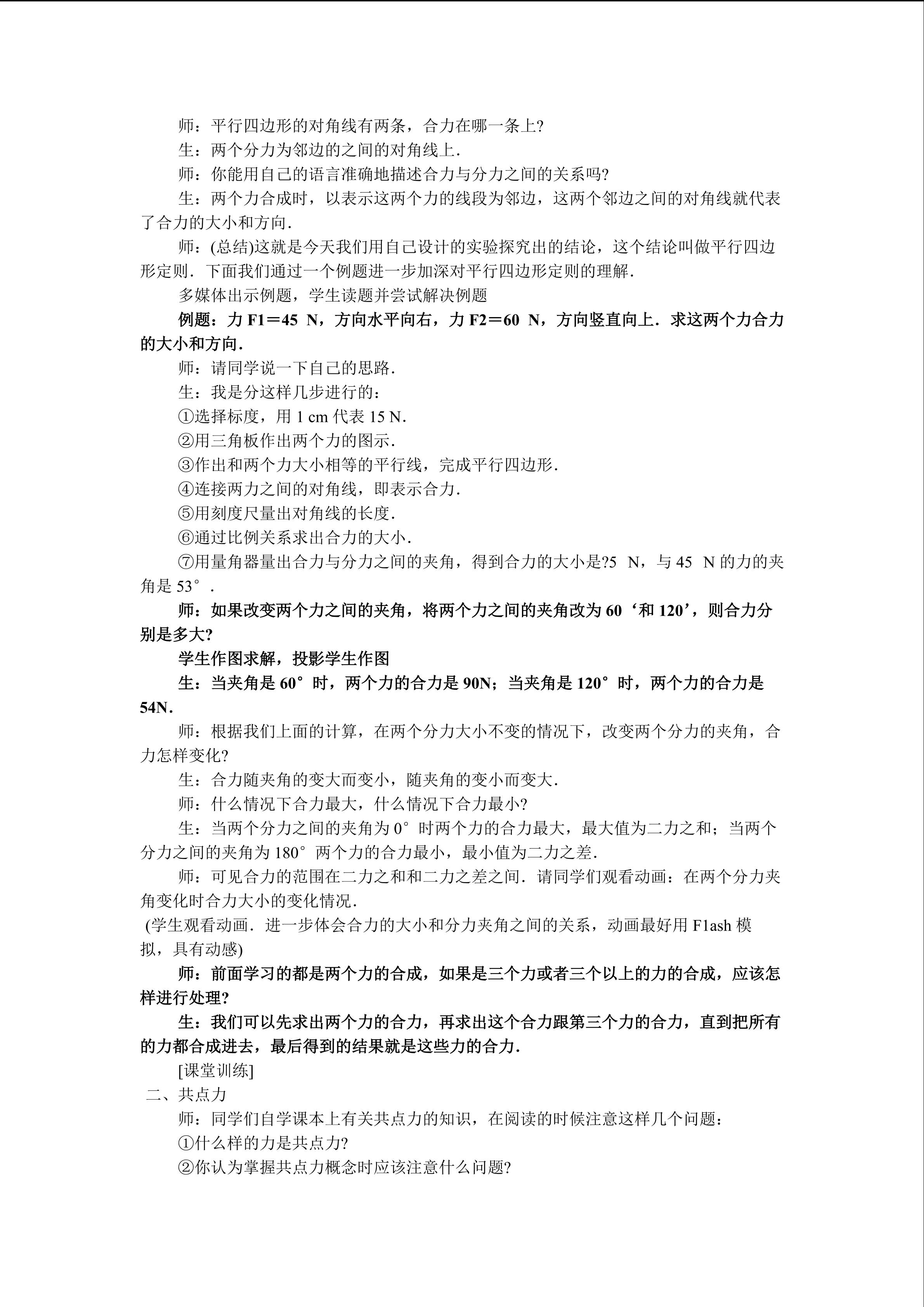 师：平行四边形的对角线有两条，合力在哪一条上?

生：两个分力为邻边的之间的对角线上.

师：你能用自己的语言准确地描述合力与分力之间的关系吗?

生：两个力合成时，以表示这两个力的线段为邻边，这两个邻边之间的对角线就代表了合力的大小和方向.

师：(总结)这就是今天我们用自己设计的实验探究出的结论，这个结论叫做平行四边形定则．下面我们通过一个例题进一步加深对平行四边形定则的理解.

多媒体出示例题，学生读题并尝试解决例题

例题：力F1＝45 N，方向水平向右，力F2＝60 N，方向竖直向上．求这两个力合力的大小和方向.

师：请同学说一下自己的思路.

生：我是分这样几步进行的：

①选择标度，用1 cm代表15 N.

②用三角板作出两个力的图示.

③作出和两个力大小相等的平行线，完成平行四边形.

④连接两力之间的对角线，即表示合力.

⑤用刻度尺量出对角线的长度.

⑥通过比例关系求出合力的大小.

⑦用量角器量出合力与分力之间的夹角，得到合力的大小是?5 N，与45 N的力的夹角是53°.

师：如果改变两个力之间的夹角，将两个力之间的夹角改为60‘和120’，则合力分别是多大?

学生作图求解，投影学生作图

生：当夹角是60°时，两个力的合力是90N；当夹角是120°时，两个力的合力是54N.

师：根据我们上面的计算，在两个分力大小不变的情况下，改变两个分力的夹角，合力怎样变化?

生：合力随夹角的变大而变小，随夹角的变小而变大.

师：什么情况下合力最大，什么情况下合力最小?

生：当两个分力之间的夹角为0°时两个力的合力最大，最大值为二力之和；当两个分力之间的夹角为180°两个力的合力最小，最小值为二力之差.

师：可见合力的范围在二力之和和二力之差之间．请同学们观看动画：在两个分力夹角变化时合力大小的变化情况.

(学生观看动画．进一步体会合力的大小和分力夹角之间的关系，动画最好用F1ash模拟，具有动感)

师：前面学习的都是两个力的合成，如果是三个力或者三个以上的力的合成，应该怎样进行处理?

生：我们可以先求出两个力的合力，再求出这个合力跟第三个力的合力，直到把所有的力都合成进去，最后得到的结果就是这些力的合力.

[课堂训练]

二、共点力

师：同学们自学课本上有关共点力的知识，在阅读的时候注意这样几个问题：

①什么样的力是共点力?

②你认为掌握共点力概念时应该注意什么问题?